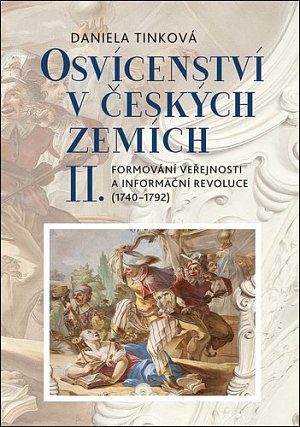 DANIELA TINKOVÁ

OSVÍCENSTVÍ V ČESKÝCH ZEMÍCH

II.

FORMOVÁNÍ VEŘEJNOSTI A INFORMAČNÍ REVOLUCE (1740–1792)